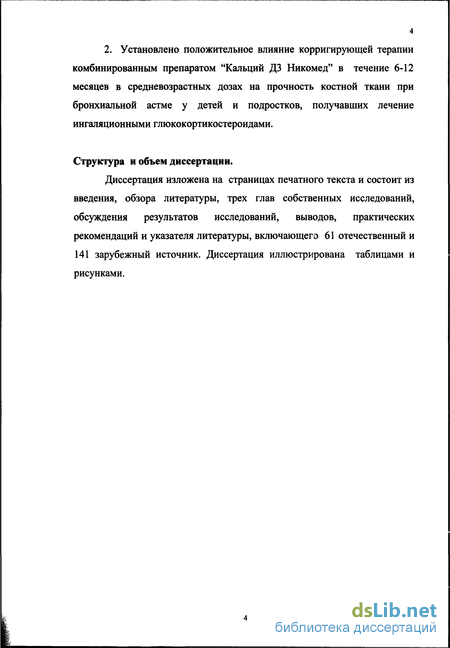 4

2. Установлено положительное влияние корригирующей терапии комбинированным препаратом “Кальций Д3 Никомед” в течение 6-12 месяцев в средневозрастных дозах на прочность костной ткани при бронхиальной астме у детей и подростков, получавших лечение ингаляционными глюкокортикостероидами.

Структура и объем диссертации.

Диссертация изложена на страницах печатного текста и состоит из введения, обзора литературы, трех глав собственных исследований, обсуждения результатов исследований, выводов, практических рекомендаций и указателя литературы, включающего 61 отечественный и 141 зарубежный источник. Диссертация иллюстрирована таблицами и рисунками.

4

dsLib.net
библиотека диссертаций